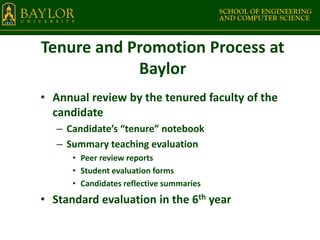 BAYLOR UNIVERSITY

SCHOOL OF ENGINEERING AND COMPUTER SCIENCE

Tenure and Promotion Process at Baylor

• Annual review by the tenured faculty of the candidate
– Candidate's "tenure" notebook
– Summary teaching evaluation
• Peer review reports
• Student evaluation forms
• Candidates reflective summaries
• Standard evaluation in the 6$^{th}$ year